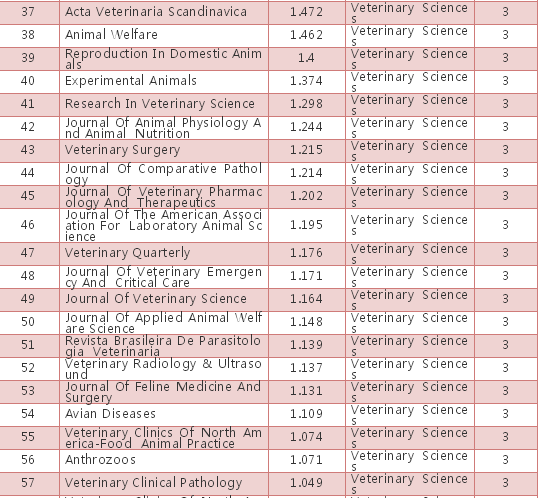 | 37 | Acta Veterinaria Scandinavica | 1.472 | Veterinary Sciences | 3 |
|---|---|---|---|---|
| 38 | Animal Welfare | 1.462 | Veterinary Sciences | 3 |
| 39 | Reproduction In Domestic Animals | 1.4 | Veterinary Sciences | 3 |
| 40 | Experimental Animals | 1.374 | Veterinary Sciences | 3 |
| 41 | Research In Veterinary Science | 1.298 | Veterinary Sciences | 3 |
| 42 | Journal Of Animal Physiology And Animal Nutrition | 1.244 | Veterinary Sciences | 3 |
| 43 | Veterinary Surgery | 1.215 | Veterinary Sciences | 3 |
| 44 | Journal Of Comparative Pathology | 1.214 | Veterinary Sciences | 3 |
| 45 | Journal Of Veterinary Pharmacology And Therapeutics | 1.202 | Veterinary Sciences | 3 |
| 46 | Journal Of The American Association For Laboratory Animal Science | 1.195 | Veterinary Sciences | 3 |
| 47 | Veterinary Quarterly | 1.176 | Veterinary Sciences | 3 |
| 48 | Journal Of Veterinary Emergency And Critical Care | 1.171 | Veterinary Sciences | 3 |
| 49 | Journal Of Veterinary Science | 1.164 | Veterinary Sciences | 3 |
| 50 | Journal Of Applied Animal Welfare Science | 1.148 | Veterinary Sciences | 3 |
| 51 | Revista Brasileira De Parasitologia Veterinaria | 1.139 | Veterinary Sciences | 3 |
| 52 | Veterinary Radiology & Ultrasound | 1.137 | Veterinary Sciences | 3 |
| 53 | Journal Of Feline Medicine And Surgery | 1.131 | Veterinary Sciences | 3 |
| 54 | Avian Diseases | 1.109 | Veterinary Sciences | 3 |
| 55 | Veterinary Clinics Of North America-Food Animal Practice | 1.074 | Veterinary Sciences | 3 |
| 56 | Anthrozoos | 1.071 | Veterinary Sciences | 3 |
| 57 | Veterinary Clinical Pathology | 1.049 | Veterinary Sciences | 3 |